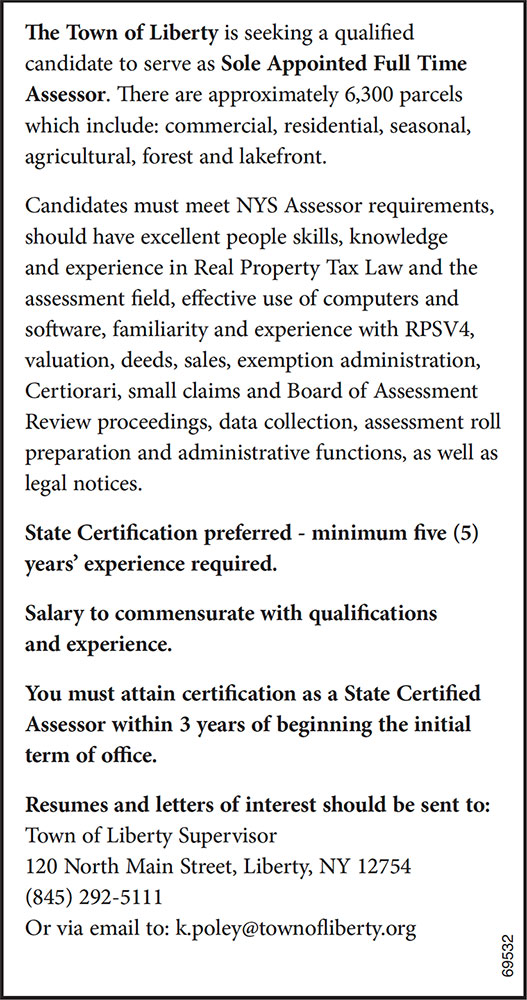 The Town of Liberty is seeking a qualified candidate to serve as Sole Appointed Full Time Assessor. There are approximately 6,300 parcels which include: commercial, residential, seasonal, agricultural, forest and lakefront.

Candidates must meet NYS Assessor requirements, should have excellent people skills, knowledge and experience in Real Property Tax Law and the assessment field, effective use of computers and software, familiarity and experience with RPSV4, valuation, deeds, sales, exemption administration, Certiorari, small claims and Board of Assessment Review proceedings, data collection, assessment roll preparation and administrative functions, as well as legal notices.

State Certification preferred - minimum five (5) years' experience required.

Salary to commensurate with qualifications and experience.

You must attain certification as a State Certified Assessor within 3 years of beginning the initial term of office.

Resumes and letters of interest should be sent to:
Town of Liberty Supervisor
120 North Main Street, Liberty, NY 12754
(845) 292-5111
Or via email to: k.poley@townofliberty.org

69532